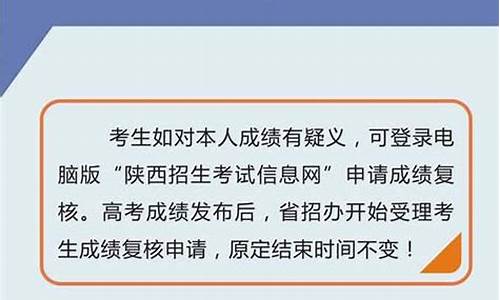 考生如对本人成绩有疑义，可登录电脑版“陕西招生考试信息网”申请成绩复核。高考成绩发布后，省招办开始受理考生成绩复核申请，原定结束时间不变！